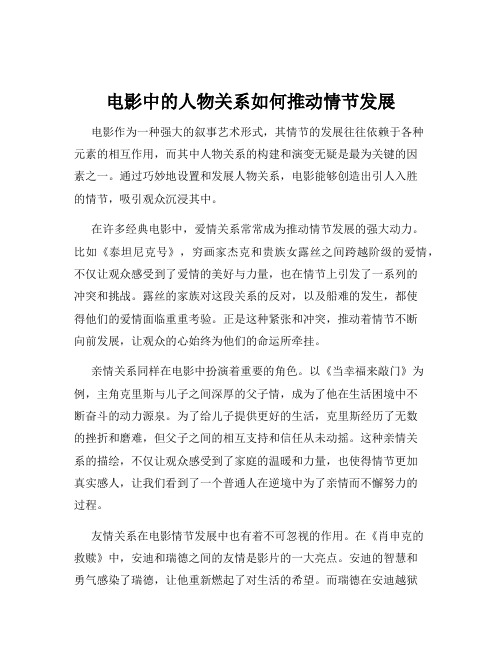 电影中的人物关系如何推动情节发展

电影作为一种强大的叙事艺术形式，其情节的发展往往依赖于各种元素的相互作用，而其中人物关系的构建和演变无疑是最为关键的因素之一。通过巧妙地设置和发展人物关系，电影能够创造出引人入胜的情节，吸引观众沉浸其中。

在许多经典电影中，爱情关系常常成为推动情节发展的强大动力。比如《泰坦尼克号》，穷画家杰克和贵族女露丝之间跨越阶级的爱情，不仅让观众感受到了爱情的美好与力量，也在情节上引发了一系列的冲突和挑战。露丝的家族对这段关系的反对，以及船难的发生，都使得他们的爱情面临重重考验。正是这种紧张和冲突，推动着情节不断向前发展，让观众的心始终为他们的命运所牵挂。

亲情关系同样在电影中扮演着重要的角色。以《当幸福来敲门》为例，主角克里斯与儿子之间深厚的父子情，成为了他在生活困境中不断奋斗的动力源泉。为了给儿子提供更好的生活，克里斯经历了无数的挫折和磨难，但父子之间的相互支持和信任从未动摇。这种亲情关系的描绘，不仅让观众感受到了家庭的温暖和力量，也使得情节更加真实感人，让我们看到了一个普通人在逆境中为了亲情而不懈努力的过程。

友情关系在电影情节发展中也有着不可忽视的作用。在《肖申克的救赎》中，安迪和瑞德之间的友情是影片的一大亮点。安迪的智慧和勇气感染了瑞德，让他重新燃起了对生活的希望。而瑞德在安迪越狱